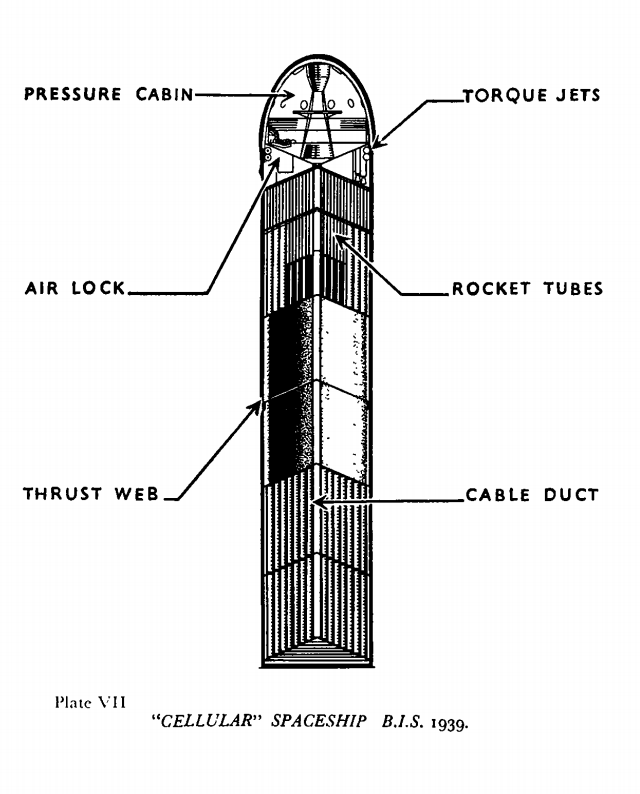 PRESSURE CABIN

TORQUE JETS

AIR LOCK

ROCKET TUBES

THRUST WEB

CABLE DUCT

Plate VII

"CELLULAR" SPACESHIP B.I.S. 1939.